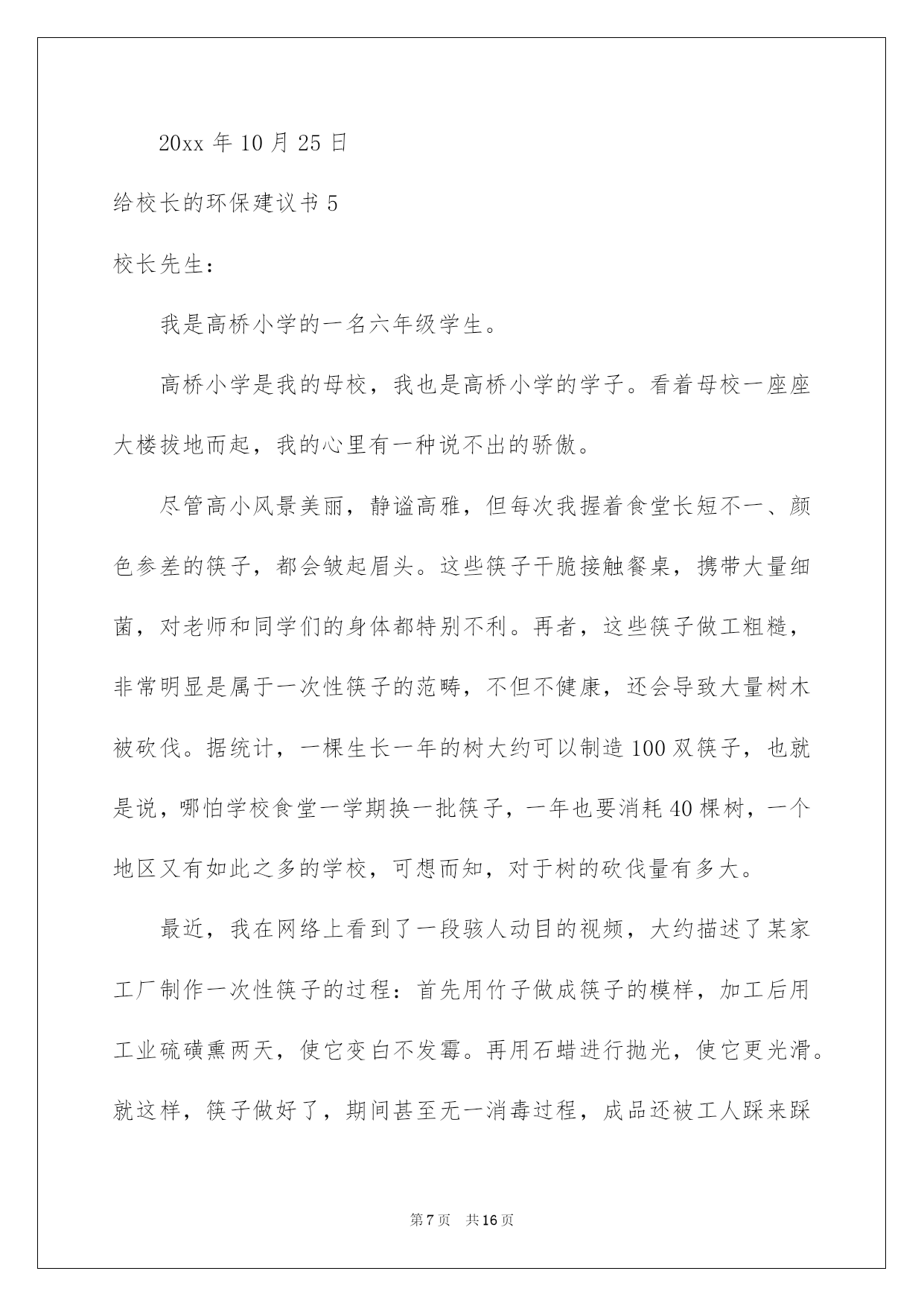 20xx 年 10 月 25 日

给校长的环保建议书 5

校长先生：

我是高桥小学的一名六年级学生。

高桥小学是我的母校，我也是高桥小学的学子。看着母校一座座大楼拔地而起，我的心里有一种说不出的骄傲。

尽管高小风景美丽，静谧高雅，但每次我握着食堂长短不一、颜色参差的筷子，都会皱起眉头。这些筷子干脆接触餐桌，携带大量细菌，对老师和同学们的身体都特别不利。再者，这些筷子做工粗糙，非常明显是属于一次性筷子的范畴，不但不健康，还会导致大量树木被砍伐。据统计，一棵生长一年的树大约可以制造 100 双筷子，也就是说，哪怕学校食堂一学期换一批筷子，一年也要消耗 40 棵树，一个地区又有如此之多的学校，可想而知，对于树的砍伐量有多大。

最近，我在网络上看到了一段骇人动目的视频，大约描述了某家工厂制作一次性筷子的过程：首先用竹子做成筷子的模样，加工后用工业硫磺熏两天，使它变白不发霉。再用石蜡进行抛光，使它更光滑。就这样，筷子做好了，期间甚至无一消毒过程，成品还被工人踩来踩

第 7 页 共 16 页